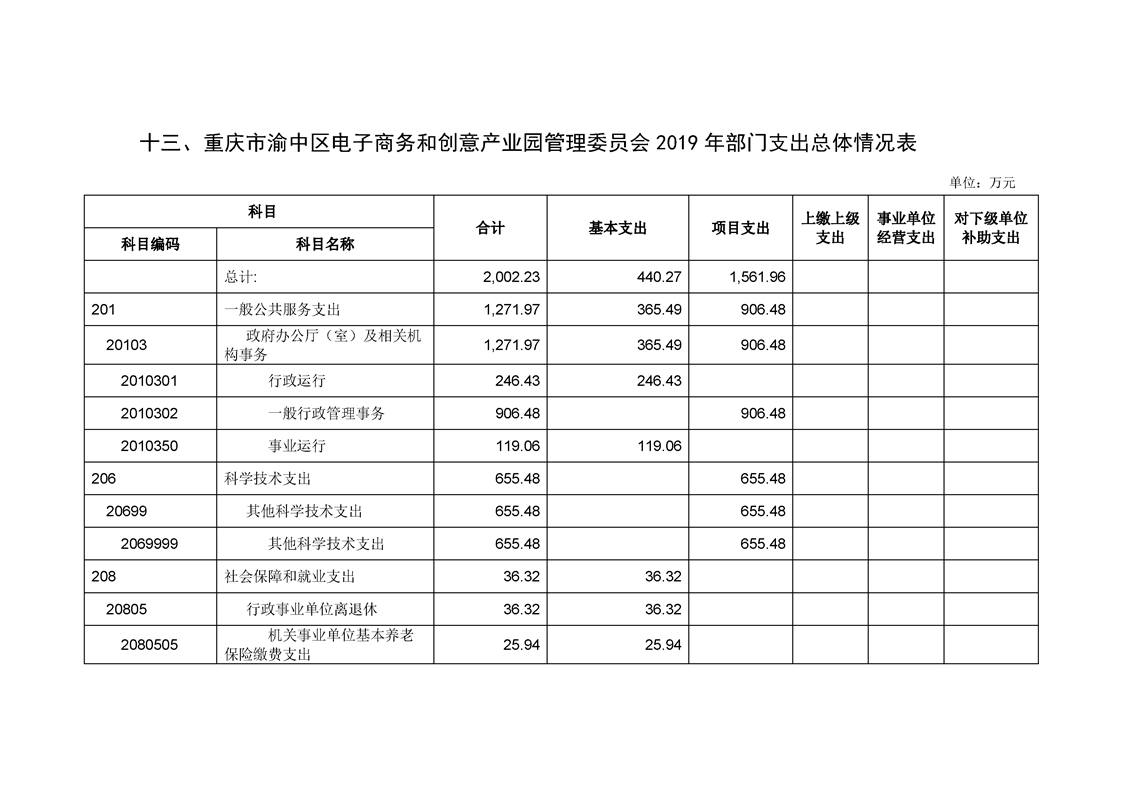 十三、重庆市渝中区电子商务和创意产业园管理委员会 2019 年部门支出总体情况表

单位：万元

| 科目编码 | 科目名称 | 合计 | 基本支出 | 项目支出 | 上缴上级支出 | 事业单位经营支出 | 对下级单位补助支出 |
|---|---|---|---|---|---|---|---|
| | 总计: | 2,002.23 | 440.27 | 1,561.96 | | | |
| 201 | 一般公共服务支出 | 1,271.97 | 365.49 | 906.48 | | | |
| 20103 | 政府办公厅（室）及相关机构事务 | 1,271.97 | 365.49 | 906.48 | | | |
| 2010301 | 行政运行 | 246.43 | 246.43 | | | | |
| 2010302 | 一般行政管理事务 | 906.48 | | 906.48 | | | |
| 2010350 | 事业运行 | 119.06 | 119.06 | | | | |
| 206 | 科学技术支出 | 655.48 | | 655.48 | | | |
| 20699 | 其他科学技术支出 | 655.48 | | 655.48 | | | |
| 2069999 | 其他科学技术支出 | 655.48 | | 655.48 | | | |
| 208 | 社会保障和就业支出 | 36.32 | 36.32 | | | | |
| 20805 | 行政事业单位离退休 | 36.32 | 36.32 | | | | |
| 2080505 | 机关事业单位基本养老保险缴费支出 | 25.94 | 25.94 | | | | |